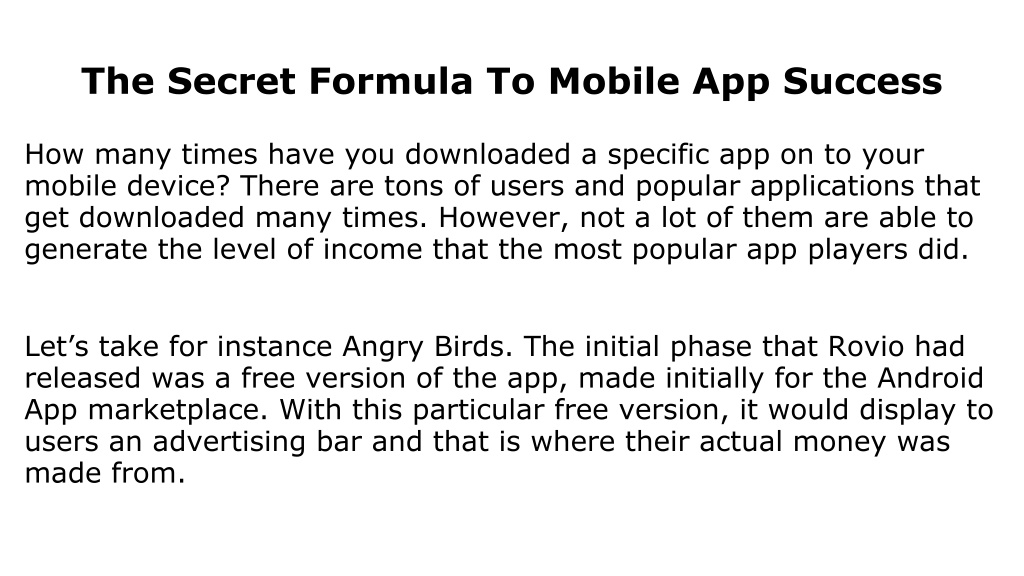 The Secret Formula To Mobile App Success

How many times have you downloaded a specific app on to your mobile device? There are tons of users and popular applications that get downloaded many times. However, not a lot of them are able to generate the level of income that the most popular app players did.

Let’s take for instance Angry Birds. The initial phase that Rovio had released was a free version of the app, made initially for the Android App marketplace. With this particular free version, it would display to users an advertising bar and that is where their actual money was made from.